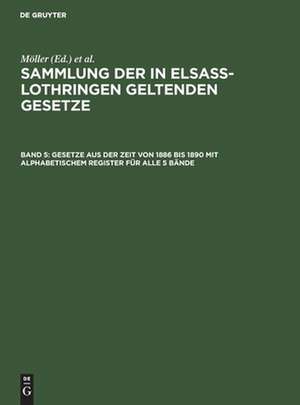 DE GRUYTER

Möller (Ed.) et al.

SAMMLUNG DER IN ELSASS-LOTHRINGEN GELTENDEN GESETZE

BAND 5: GESETZE AUS DER ZEIT VON 1886 BIS 1890 MIT ALPHABETISCHEM REGISTER FÜR ALLE 5 BÄNDE

DE
G